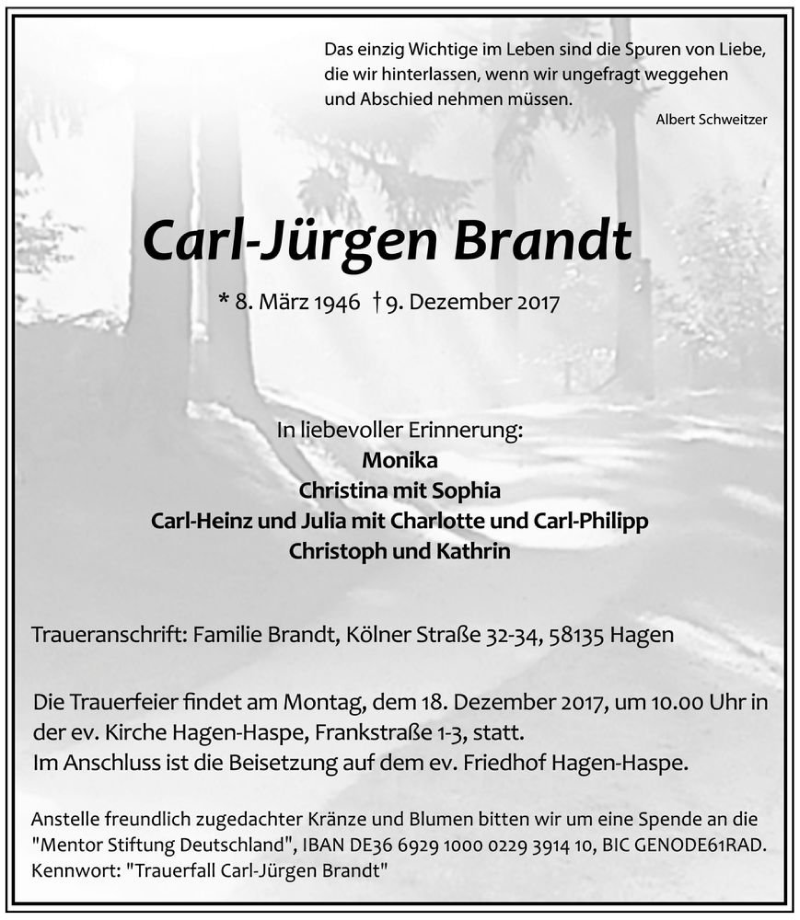 Das einzig Wichtige im Leben sind die Spuren von Liebe, die wir hinterlassen, wenn wir ungefragt weggehen und Abschied nehmen müssen.

Albert Schweitzer

Carl-Jürgen Brandt

* 8. März 1946 † 9. Dezember 2017

In liebevoller Erinnerung:
Monika
Christina mit Sophia
Carl-Heinz und Julia mit Charlotte und Carl-Philipp
Christoph und Kathrin

Traueranschrift: Familie Brandt, Kölner Straße 32-34, 58135 Hagen

Die Trauerfeier findet am Montag, dem 18. Dezember 2017, um 10.00 Uhr in der ev. Kirche Hagen-Haspe, Frankstraße 1-3, statt.
Im Anschluss ist die Beisetzung auf dem ev. Friedhof Hagen-Haspe.

Anstelle freundlich zugedachter Kränze und Blumen bitten wir um eine Spende an die "Mentor Stiftung Deutschland", IBAN DE36 6929 1000 0229 3914 10, BIC GENODE61RAD.
Kennwort: "Trauerfall Carl-Jürgen Brandt"